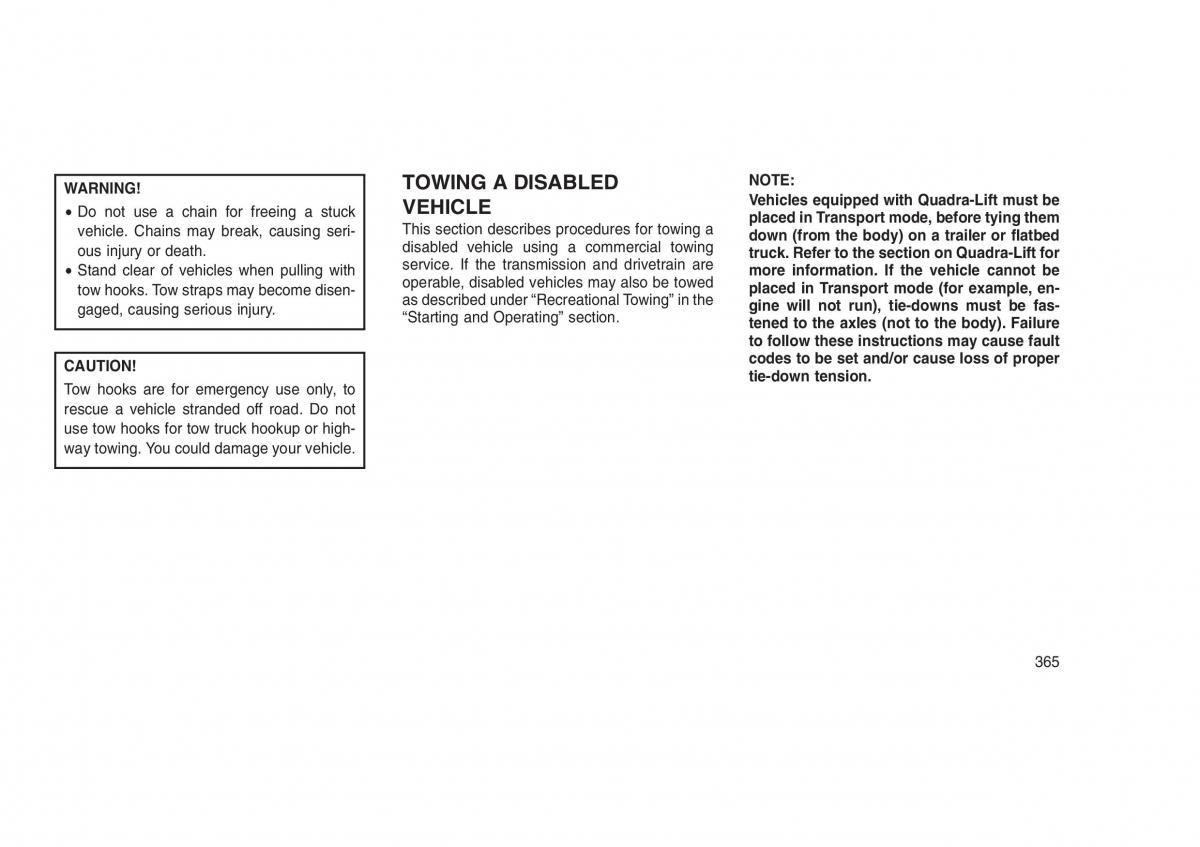 WARNING!

• Do not use a chain for freeing a stuck vehicle. Chains may break, causing serious injury or death.
• Stand clear of vehicles when pulling with tow hooks. Tow straps may become disengaged, causing serious injury.

CAUTION!

Tow hooks are for emergency use only, to rescue a vehicle stranded off road. Do not use tow hooks for tow truck hookup or highway towing. You could damage your vehicle.

TOWING A DISABLED VEHICLE

This section describes procedures for towing a disabled vehicle using a commercial towing service. If the transmission and drivetrain are operable, disabled vehicles may also be towed as described under “Recreational Towing” in the “Starting and Operating” section.

NOTE:
Vehicles equipped with Quadra-Lift must be placed in Transport mode, before tying them down (from the body) on a trailer or flatbed truck. Refer to the section on Quadra-Lift for more information. If the vehicle cannot be placed in Transport mode (for example, engine will not run), tie-downs must be fastened to the axles (not to the body). Failure to follow these instructions may cause fault codes to be set and/or cause loss of proper tie-down tension.

365